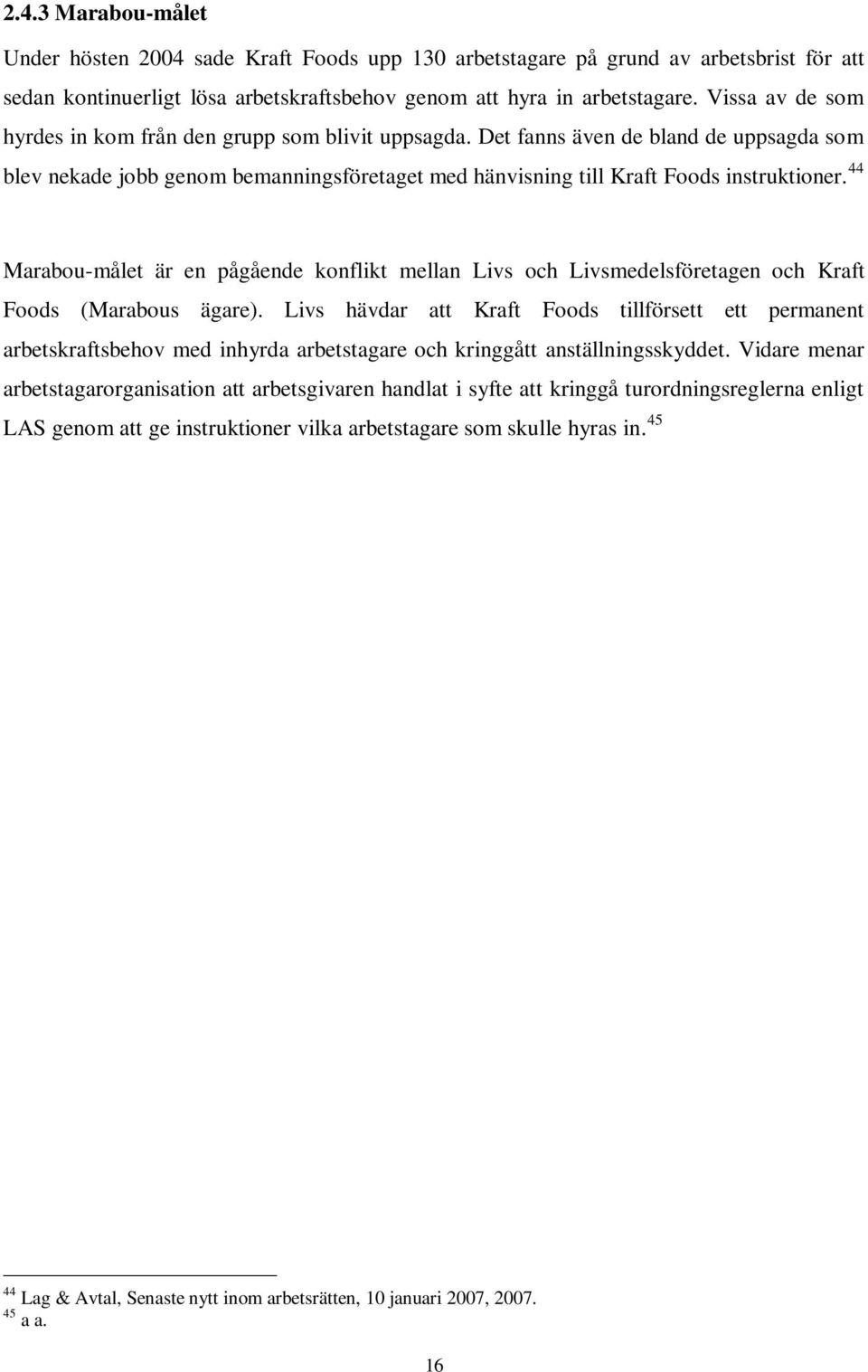 2.4.3 Marabou-målet

Under hösten 2004 sade Kraft Foods upp 130 arbetstagare på grund av arbetsbrist för att sedan kontinuerligt lösa arbetskraftsbehov genom att hyra in arbetstagare. Vissa av de som hyrdes in kom från den grupp som blivit uppsagda. Det fanns även de bland de uppsagda som blev nekade jobb genom bemanningsföretaget med hänvisning till Kraft Foods instruktioner.$^{44}$

Marabou-målet är en pågående konflikt mellan Livs och Livsmedelsföretagen och Kraft Foods (Marabous ägare). Livs hävdar att Kraft Foods tillförsett ett permanent arbetskraftsbehov med inhyrda arbetstagare och kringgått anställningsskyddet. Vidare menar arbetstagarorganisation att arbetsgivaren handlat i syfte att kringgå turordningsreglerna enligt LAS genom att ge instruktioner vilka arbetstagare som skulle hyras in.$^{45}$

$^{44}$ Lag & Avtal, Senaste nytt inom arbetsrätten, 10 januari 2007, 2007.
$^{45}$ a a.

16